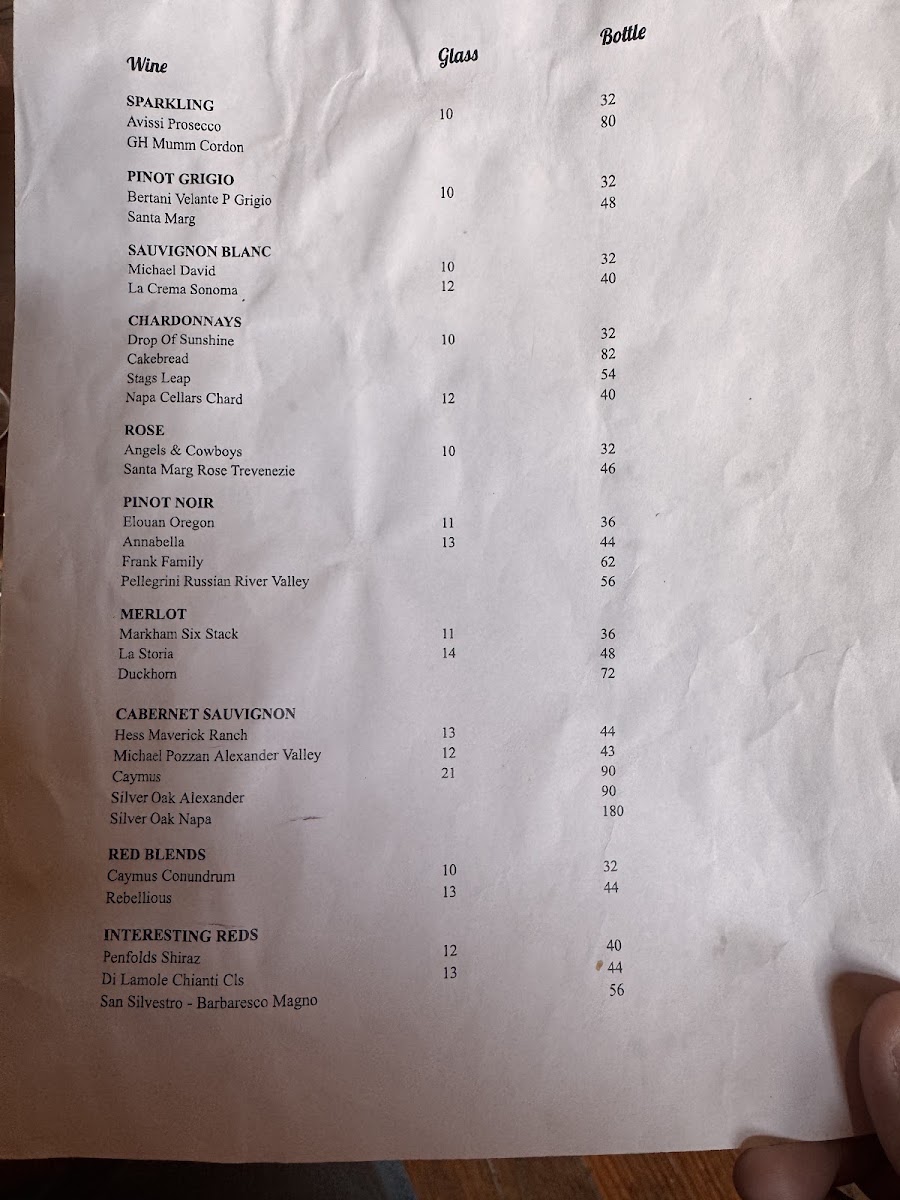 | Wine | Glass | Bottle |
|---|---|---|
| **SPARKLING** | | |
| Avissi Prosecco | 10 | 32 |
| GH Mumm Cordon | | 80 |
| **PINOT GRIGIO** | | |
| Bertani Velante P Grigio | 10 | 32 |
| Santa Marg | | 48 |
| **SAUVIGNON BLANC** | | |
| Michael David | 10 | 32 |
| La Crema Sonoma | 12 | 40 |
| **CHARDONNAYS** | | |
| Drop Of Sunshine | 10 | 32 |
| Cakebread | | 82 |
| Stags Leap | | 54 |
| Napa Cellars Chard | 12 | 40 |
| **ROSE** | | |
| Angels & Cowboys | 10 | 32 |
| Santa Marg Rose Trevenezie | | 46 |
| **PINOT NOIR** | | |
| Elouan Oregon | 11 | 36 |
| Annabella | 13 | 44 |
| Frank Family | | 62 |
| Pellegrini Russian River Valley | | 56 |
| **MERLOT** | | |
| Markham Six Stack | 11 | 36 |
| La Storia | 14 | 48 |
| Duckhorn | | 72 |
| **CABERNET SAUVIGNON** | | |
| Hess Maverick Ranch | 13 | 44 |
| Michael Pozzan Alexander Valley | 12 | 43 |
| Caymus | 21 | 90 |
| Silver Oak Alexander | | 90 |
| Silver Oak Napa | | 180 |
| **RED BLENDS** | | |
| Caymus Conundrum | 10 | 32 |
| Rebellious | 13 | 44 |
| **INTERESTING REDS** | | |
| Penfolds Shiraz | 12 | 40 |
| Di Lamole Chianti Cls | 13 | 44 |
| San Silvestro - Barbaresco Magno | | 56 |